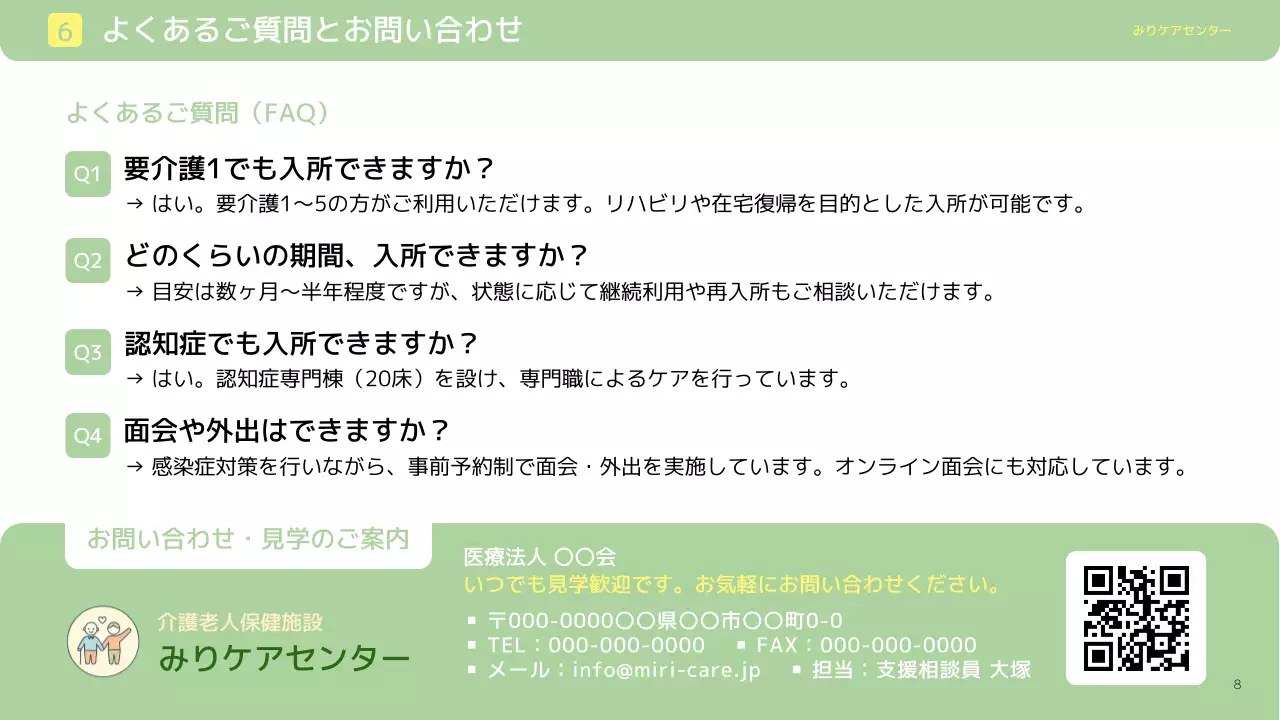 6 よくあるご質問とお問い合わせ

みりケアセンター

よくあるご質問（FAQ）

Q1 要介護1でも入所できますか？
→ はい。要介護1〜5の方がご利用いただけます。リハビリや在宅復帰を目的とした入所が可能です。

Q2 どのくらいの期間、入所できますか？
→ 目安は数ヶ月〜半年程度ですが、状態に応じて継続利用や再入所もご相談いただけます。

Q3 認知症でも入所できますか？
→ はい。認知症専門棟（20床）を設け、専門職によるケアを行っています。

Q4 面会や外出はできますか？
→ 感染症対策を行いながら、事前予約制で面会・外出を実施しています。オンライン面会にも対応しています。

お問い合わせ・見学のご案内

介護老人保健施設
みりケアセンター

医療法人 〇〇会
いつでも見学歓迎です。お気軽にお問い合わせください。
▪ 〒000-0000〇〇県〇〇市〇〇町0-0
▪ TEL：000-000-0000 ▪ FAX：000-000-0000
▪ メール：info@miri-care.jp ▪ 担当：支援相談員 大塚

8